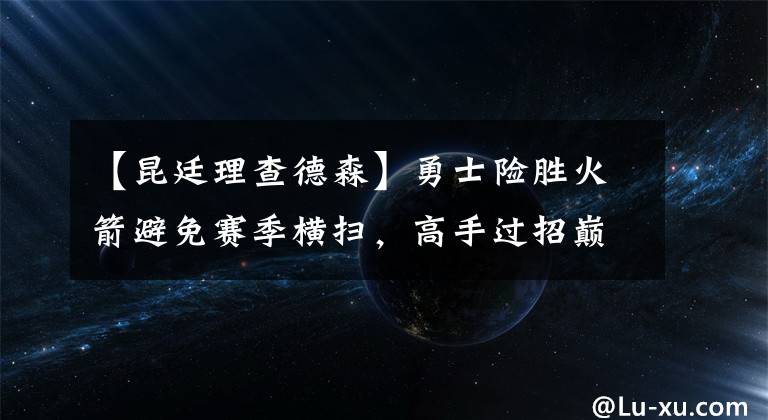 【昆廷理查德森】勇士险胜火箭避免赛季横扫，高手过招巅

@Lu-xu.com